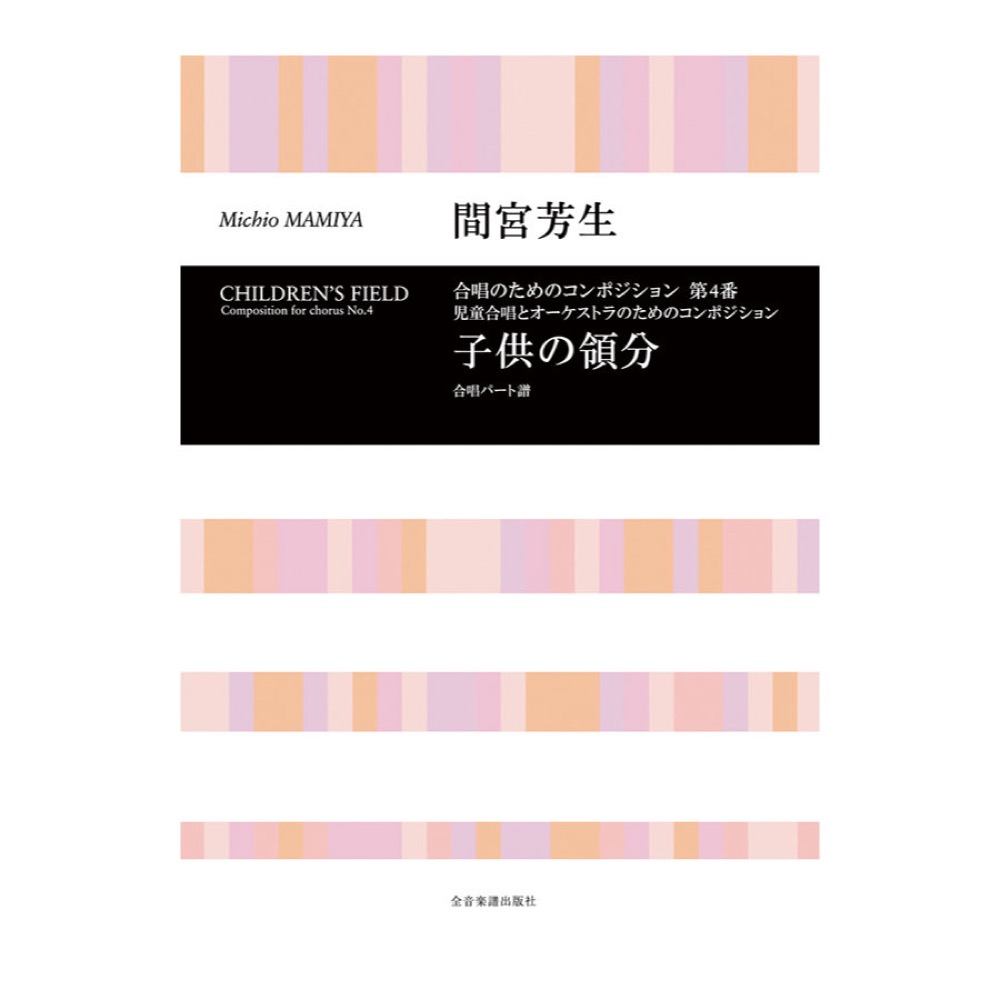 Michio MAMIYA

間宮芳生

CHILDREN'S FIELD
Composition for chorus No.4

合唱のためのコンポジション 第4番
児童合唱とオーケストラのためのコンポジション

子供の領分

合唱パート譜

全音楽譜出版社